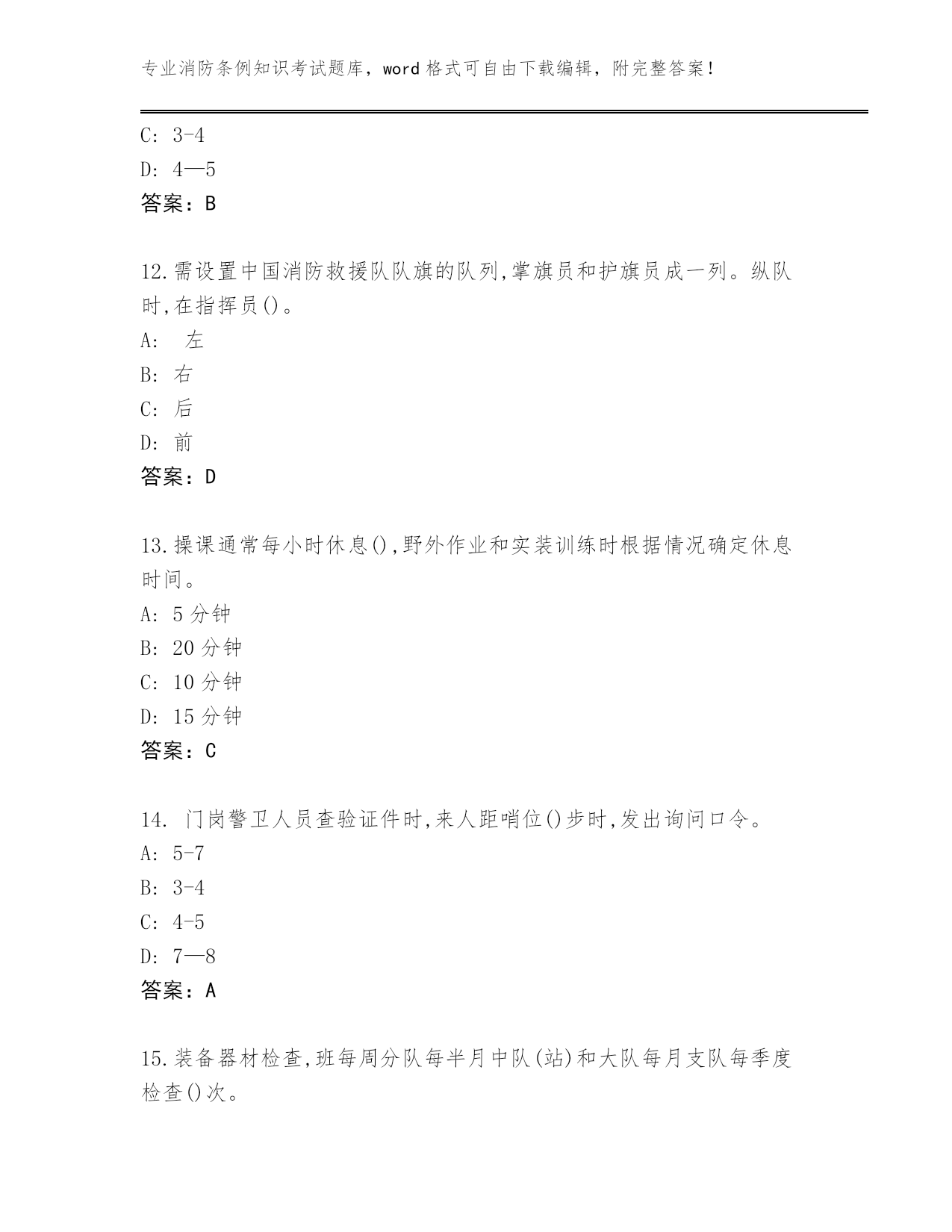 专业消防条例知识考试题库，word 格式可自由下载编辑，附完整答案！

C: 3-4
D: 4—5
答案：B

12.需设置中国消防救援队队旗的队列,掌旗员和护旗员成一列。纵队时,在指挥员()。
A: 左
B: 右
C: 后
D: 前
答案：D

13.操课通常每小时休息(),野外作业和实装训练时根据情况确定休息时间。
A: 5 分钟
B: 20 分钟
C: 10 分钟
D: 15 分钟
答案：C

14. 门岗警卫人员查验证件时,来人距哨位()步时,发出询问口令。
A: 5-7
B: 3-4
C: 4-5
D: 7—8
答案：A

15.装备器材检查,班每周分队每半月中队(站)和大队每月支队每季度检查()次。